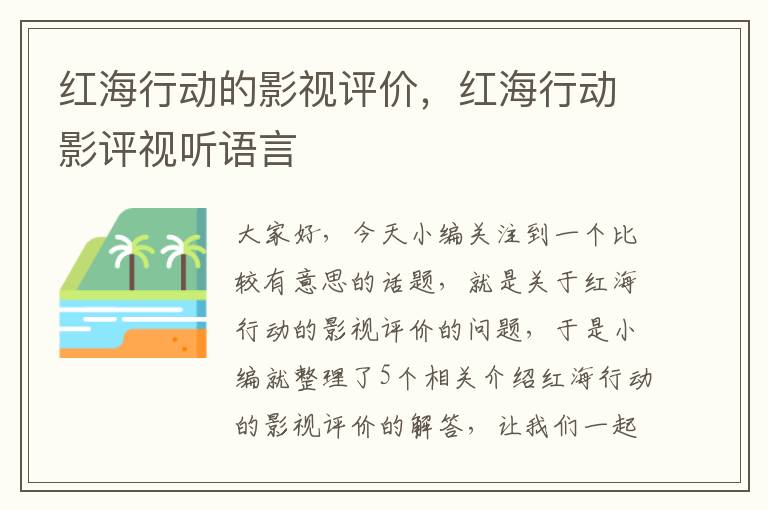 红海行动的影视评价，红海行动影评视听语言

大家好，今天小编关注到一个比较有意思的话题，就是关于红海行动的影视评价的问题，于是小编就整理了5个相关介绍红海行动的影视评价的解答，让我们一起